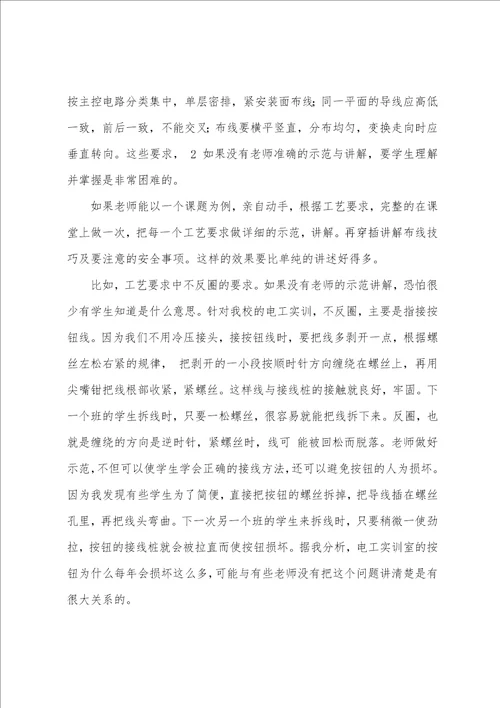 按主控电路分类集中，单层密排，紧安装面布线；同一平面的导线应高低一致，前后一致，不能交叉；布线要横平竖直，分布均匀，变换走向时应垂直转向。这些要求， 2 如果没有老师准确的示范与讲解，要学生理解并掌握是非常困难的。

如果老师能以一个课题为例，亲自动手，根据工艺要求，完整的在课堂上做一次，把每一个工艺要求做详细的示范，讲解。再穿插讲解布线技巧及要注意的安全事项。这样的效果要比单纯的讲述好得多。

比如，工艺要求中不反圈的要求。如果没有老师的示范讲解，恐怕很少有学生知道是什么意思。针对我校的电工实训，不反圈，主要是指接按钮线。因为我们不用冷压接头，接按钮线时，要把线多剥开一点，根据螺丝左松右紧的规律， 把剥开的一小段按顺时针方向缠绕在螺丝上，再用尖嘴钳把线根部收紧，紧螺丝。这样线与接线桩的接触就良好，牢固。下一个班的学生拆线时，只要一松螺丝，很容易就能把线拆下来。反圈，也就是缠绕的方向是逆时针，紧螺丝时，线可 能被回松而脱落。老师做好示范，不但可以使学生学会正确的接线方法，还可以避免按钮的人为损坏。因为我发现有些学生为了简便，直接把按钮的螺丝拆掉，把导线插在螺丝孔里，再把线头弯曲。下一次另一个班的学生来拆线时，只要稍微一使劲拉，按钮的接线桩就会被拉直而使按钮损坏。据我分析，电工实训室的按钮为什么每年会损坏这么多，可能与有些老师没有把这个问题讲清楚是有很大关系的。